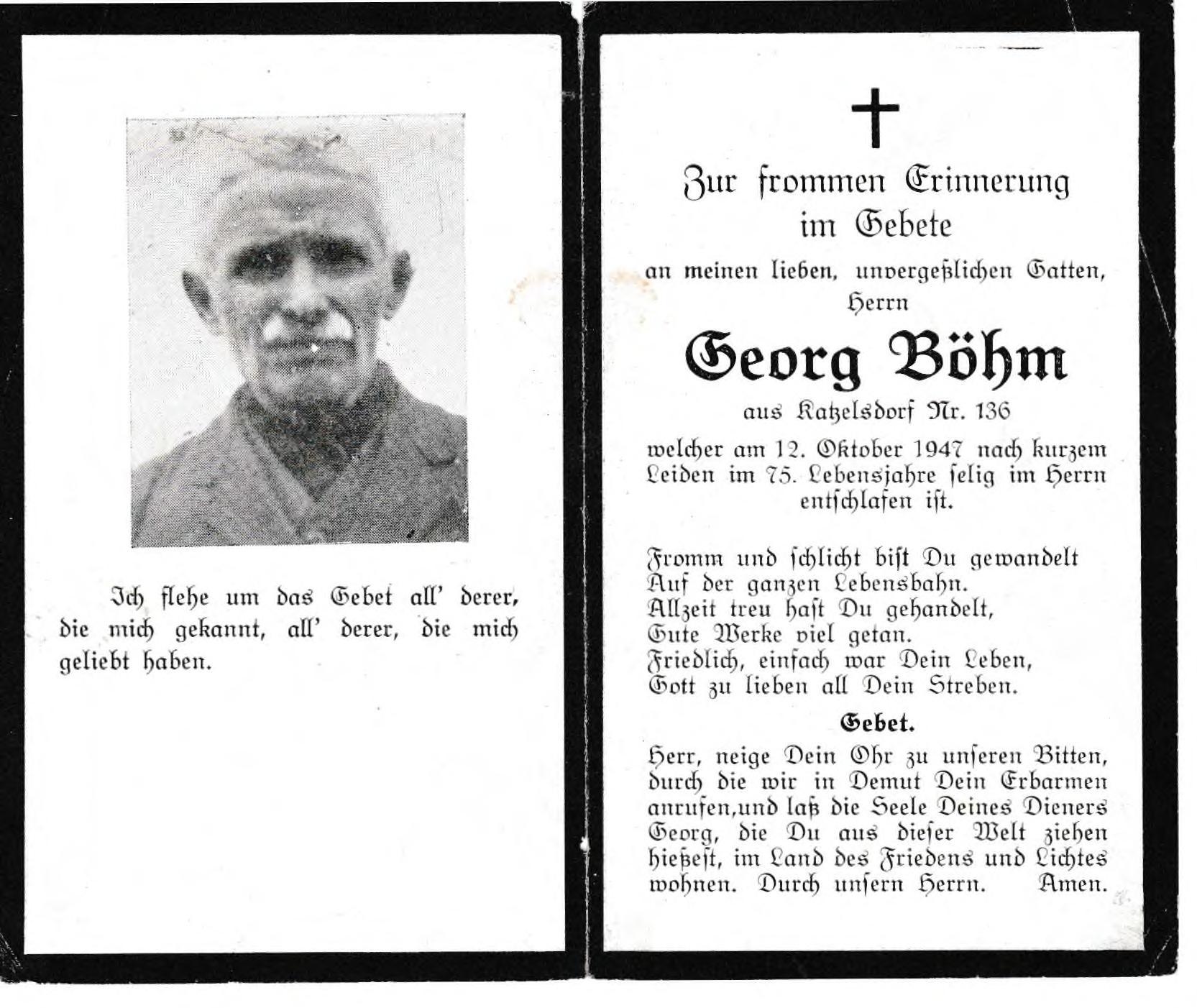 Ich flehe um das Gebet all' derer, die mich gekannt, all' derer, die mich geliebt haben.

Zur frommen Erinnerung im Gebete

an meinen lieben, unvergeßlichen Gatten, Herrn

Georg Böhm

aus Katzelsdorf Nr. 136

welcher am 12. Oktober 1947 nach kurzem Leiden im 75. Lebensjahre selig im Herrn entschlafen ist.

Fromm und schlicht bist Du gewandelt
Auf der ganzen Lebensbahn.
Allzeit treu hast Du gehandelt,
Gute Werke viel getan.
Friedlich, einfach war Dein Leben,
Gott zu lieben all Dein Streben.

Gebet.

Herr, neige Dein Ohr zu unseren Bitten, durch die wir in Demut Dein Erbarmen anrufen,und laß die Seele Deines Dieners Georg, die Du aus dieser Welt ziehen hießest, im Land des Friedens und Lichtes wohnen. Durch unsern Herrn. Amen.